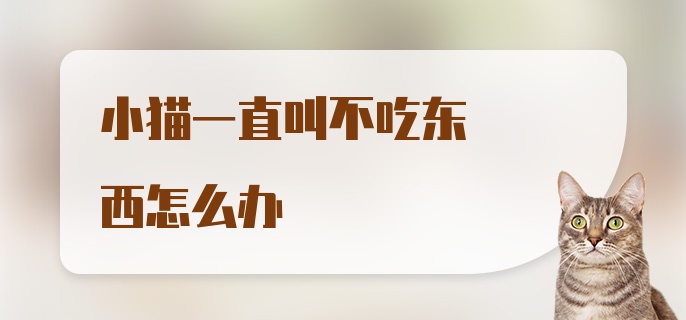 小猫一直叫不吃东西怎么办